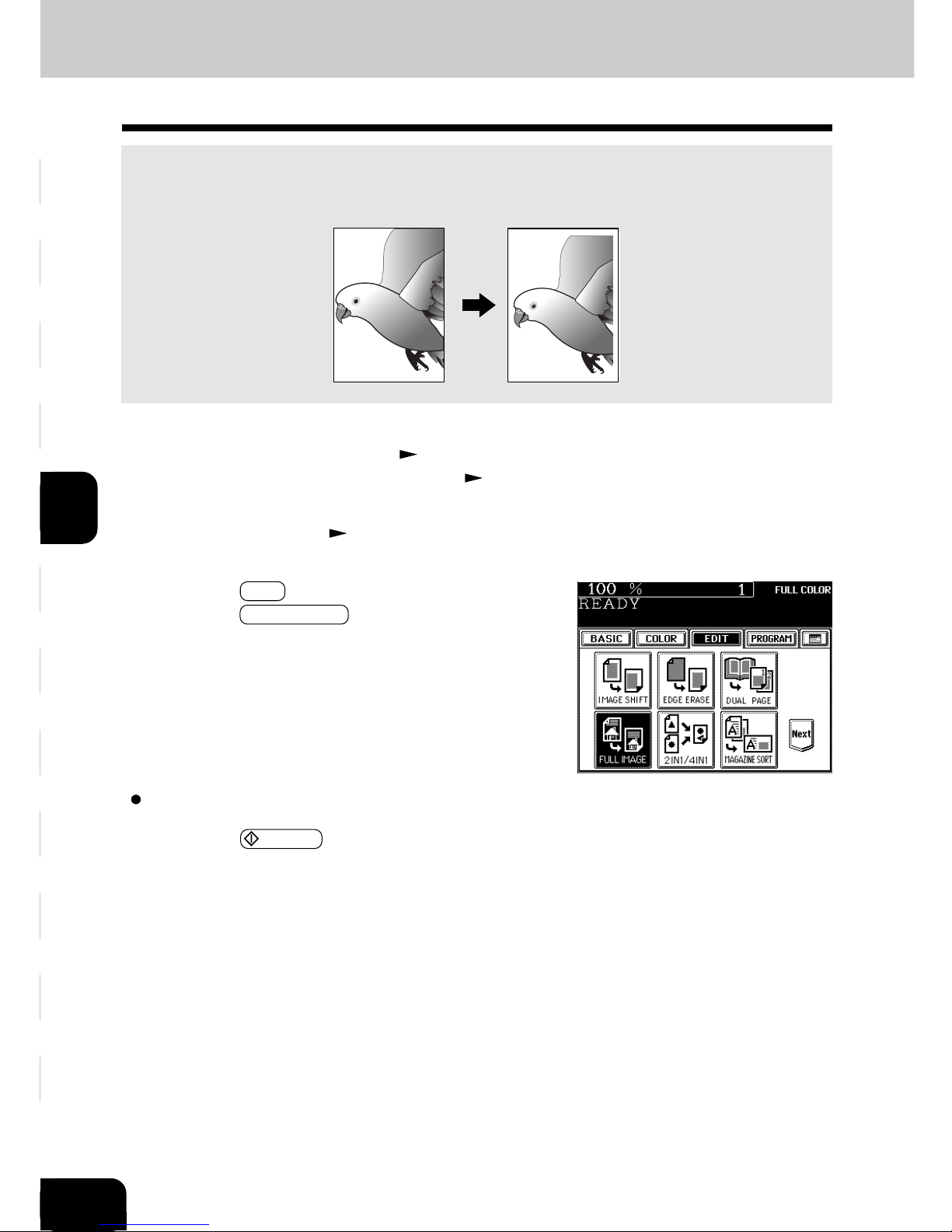 100 %
1
FULL COLOR
READY
BASIC
COLOR
EDIT
PROGRAM
IMAGE SHIFT
EDGE ERASE
DUAL PAGE
FULL IMAGE
2IN1/4IN1
MAGAZINE SORT
Next